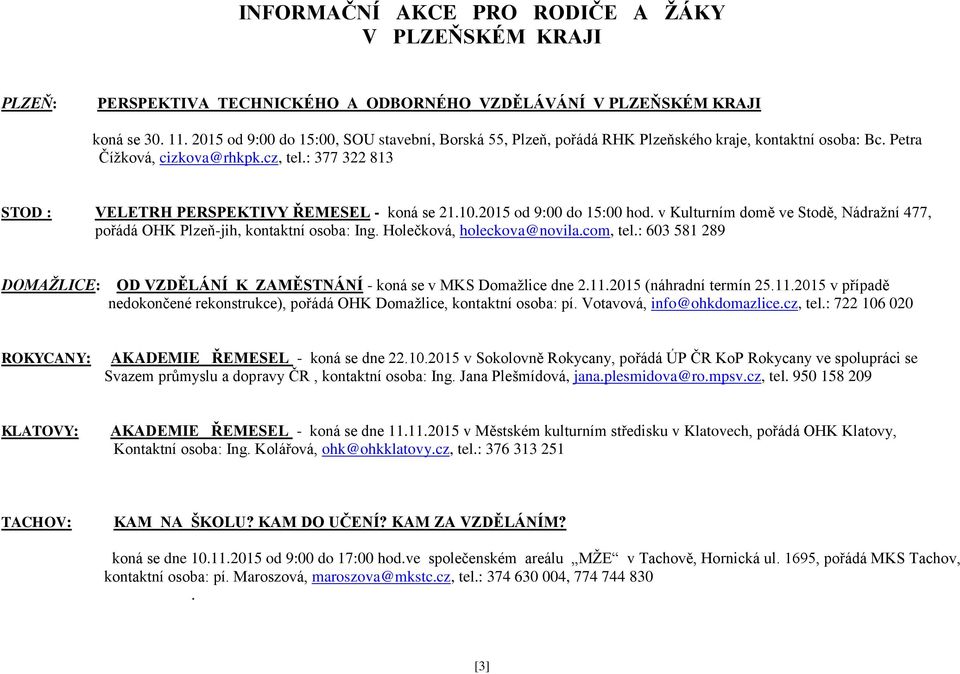 INFORMAČNÍ AKCE PRO RODIČE A ŽÁKY
V PLZEŇSKÉM KRAJI

PLZEŇ: PERSPEKTIVA TECHNICKÉHO A ODBORNÉHO VZDĚLÁVÁNÍ V PLZEŇSKÉM KRAJI

koná se 30. 11. 2015 od 9:00 do 15:00, SOU stavební, Borská 55, Plzeň, pořádá RHK Plzeňského kraje, kontaktní osoba: Bc. Petra Čížková, cizkova@rhkpk.cz, tel.: 377 322 813

STOD : VELETRH PERSPEKTIVY ŘEMESEL - koná se 21.10.2015 od 9:00 do 15:00 hod. v Kulturním domě ve Stodě, Nádražní 477, pořádá OHK Plzeň-jih, kontaktní osoba: Ing. Holečková, holeckova@novila.com, tel.: 603 581 289

DOMAŽLICE: OD VZDĚLÁNÍ K ZAMĚSTNÁNÍ - koná se v MKS Domažlice dne 2.11.2015 (náhradní termín 25.11.2015 v případě nedokončené rekonstrukce), pořádá OHK Domažlice, kontaktní osoba: pí. Votavová, info@ohkdomazlice.cz, tel.: 722 106 020

ROKYCANY: AKADEMIE ŘEMESEL - koná se dne 22.10.2015 v Sokolovně Rokycany, pořádá ÚP ČR KoP Rokycany ve spolupráci se Svazem průmyslu a dopravy ČR , kontaktní osoba: Ing. Jana Plešmídová, jana.plesmidova@ro.mpsv.cz, tel. 950 158 209

KLATOVY: AKADEMIE ŘEMESEL - koná se dne 11.11.2015 v Městském kulturním středisku v Klatovech, pořádá OHK Klatovy, Kontaktní osoba: Ing. Kolářová, ohk@ohkklatovy.cz, tel.: 376 313 251

TACHOV: KAM NA ŠKOLU? KAM DO UČENÍ? KAM ZA VZDĚLÁNÍM?

koná se dne 10.11.2015 od 9:00 do 17:00 hod.ve společenském areálu „MŽE“ v Tachově, Hornická ul. 1695, pořádá MKS Tachov, kontaktní osoba: pí. Maroszová, maroszova@mkstc.cz, tel.: 374 630 004, 774 744 830
.

[3]